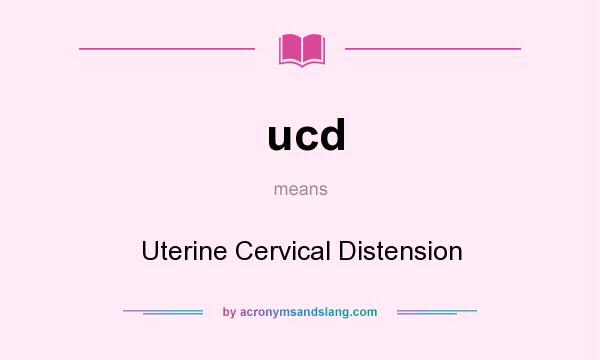 ucd

means

Uterine Cervical Distension

by acronymsandslang.com